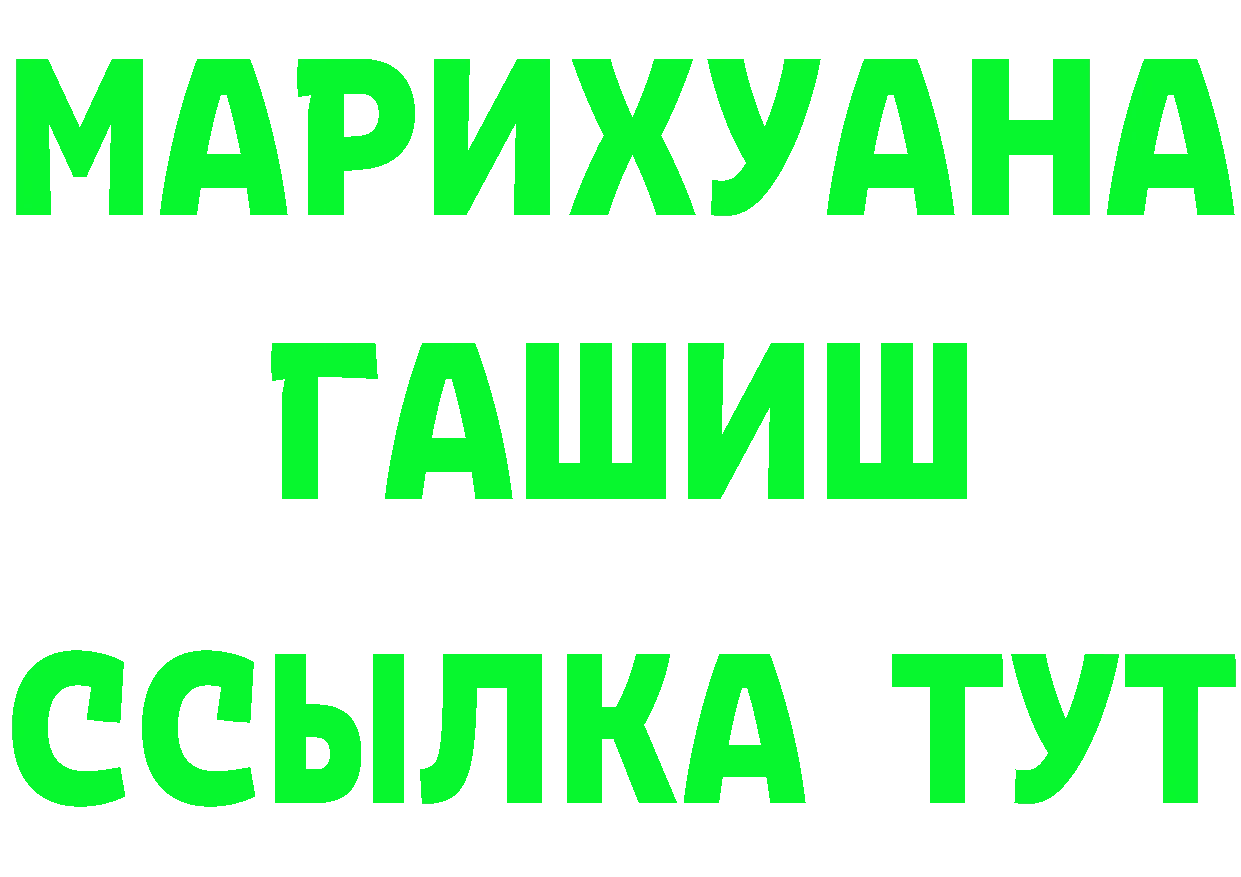 МАРИХУАНА
ГАШИШ
ССЫЛКА ТУТ